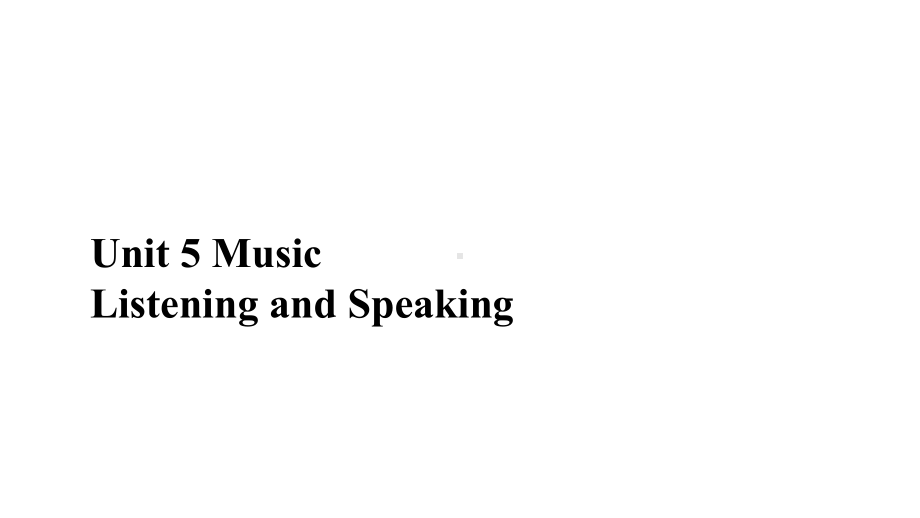 Unit 5 Music
Listening and Speaking